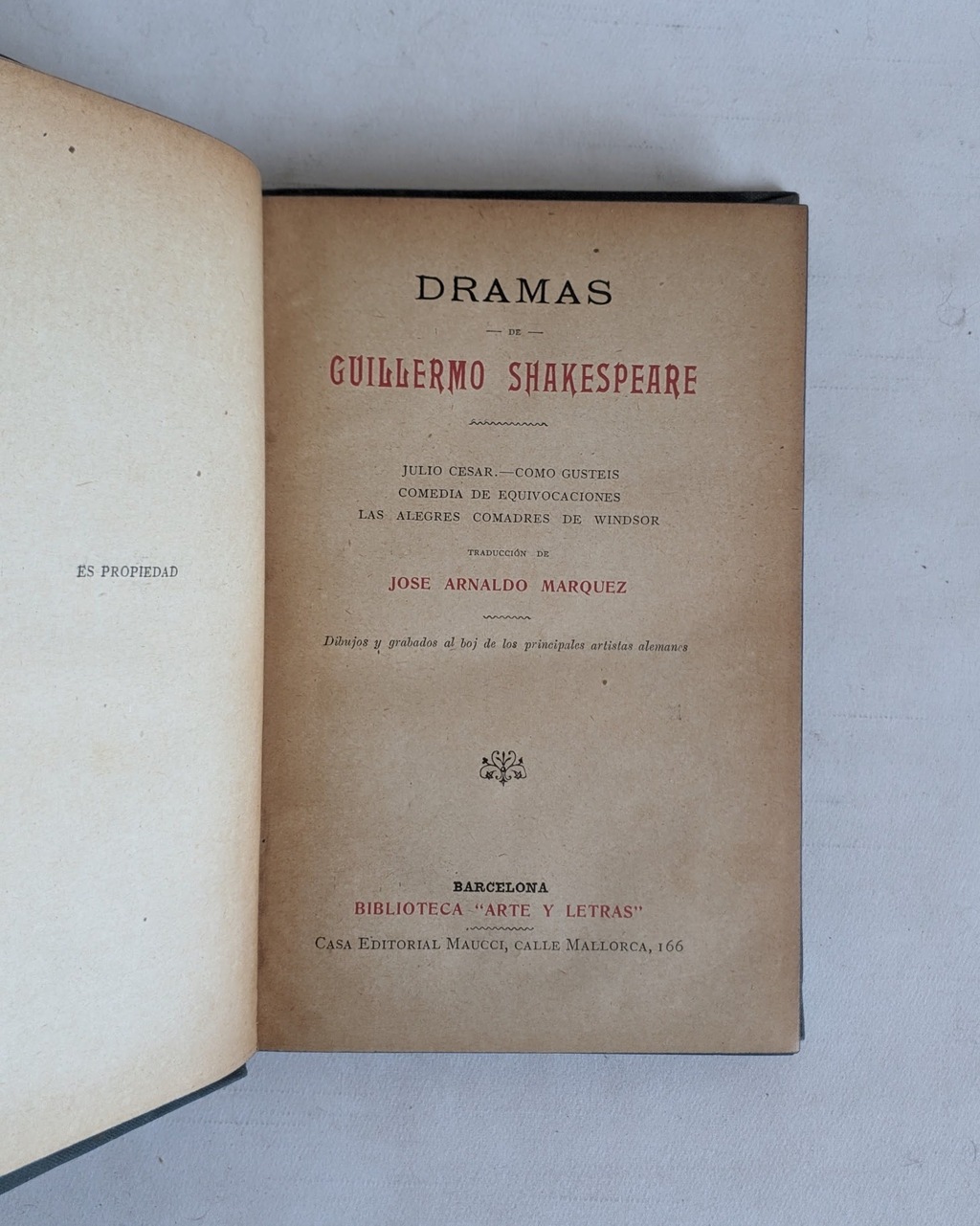 ES PROPIEDAD

DRAMAS

— DE —

GUILLERMO SHAKESPEARE

JULIO CESAR.—COMO GUSTEIS
COMEDIA DE EQUIVOCACIONES
LAS ALEGRES COMADRES DE WINDSOR

TRADUCCIÓN DE

JOSE ARNALDO MARQUEZ

Dibujos y grabados al boj de los principales artistas alemanes

BARCELONA
BIBLIOTECA "ARTE Y LETRAS"
CASA EDITORIAL MAUCCI, CALLE MALLORCA, 166